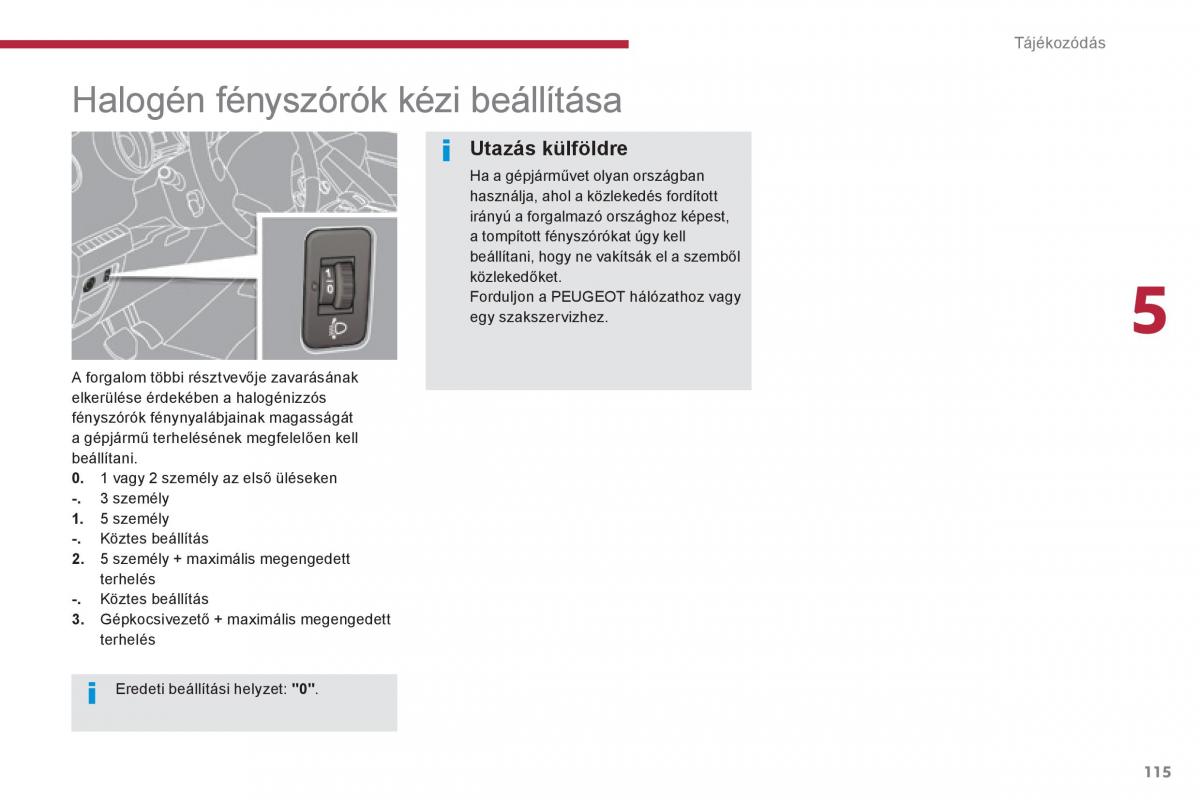 Tájékozódás

Halogén fényszórók kézi beállítása

1
0

A forgalom többi résztvevője zavarásának elkerülése érdekében a halogénizzós fényszórók fénynyalábjainak magasságát a gépjármű terhelésének megfelelően kell beállítani.
0. 1 vagy 2 személy az első üléseken
-. 3 személy
1. 5 személy
-. Köztes beállítás
2. 5 személy + maximális megengedett terhelés
-. Köztes beállítás
3. Gépkocsivezető + maximális megengedett terhelés

i

Eredeti beállítási helyzet: "0".

i

Utazás külföldre

Ha a gépjárművet olyan országban használja, ahol a közlekedés fordított irányú a forgalmazó országhoz képest, a tompított fényszórókat úgy kell beállítani, hogy ne vakítsák el a szemből közlekedőket.
Forduljon a PEUGEOT hálózathoz vagy egy szakszervizhez.

5

115